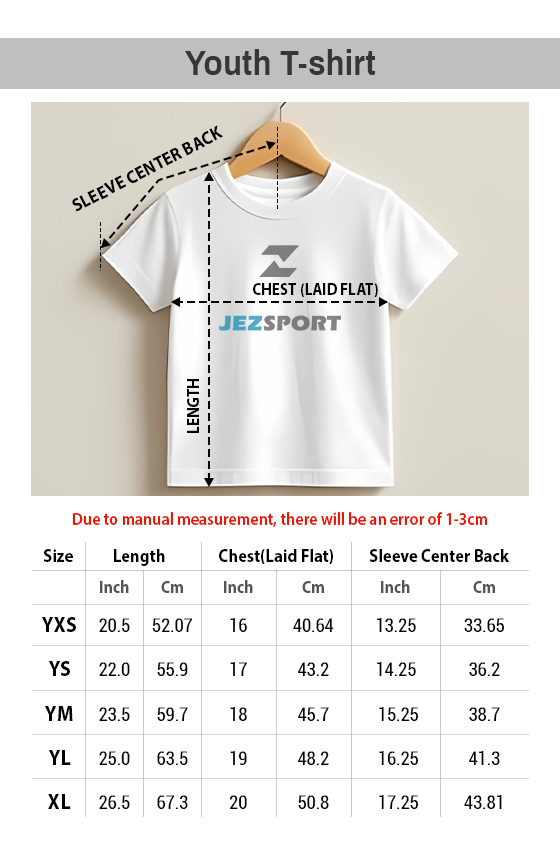 Youth T-shirt

SLEEVE CENTER BACK

CHEST (LAID FLAT)

JEZSPORT

LENGTH

Due to manual measurement, there will be an error of 1-3cm

| Size | Length | | Chest(Laid Flat) | | Sleeve Center Back | |
|---|---|---|---|---|---|---|
| | Inch | Cm | Inch | Cm | Inch | Cm |
| YXS | 20.5 | 52.07 | 16 | 40.64 | 13.25 | 33.65 |
| YS | 22.0 | 55.9 | 17 | 43.2 | 14.25 | 36.2 |
| YM | 23.5 | 59.7 | 18 | 45.7 | 15.25 | 38.7 |
| YL | 25.0 | 63.5 | 19 | 48.2 | 16.25 | 41.3 |
| XL | 26.5 | 67.3 | 20 | 50.8 | 17.25 | 43.81 |